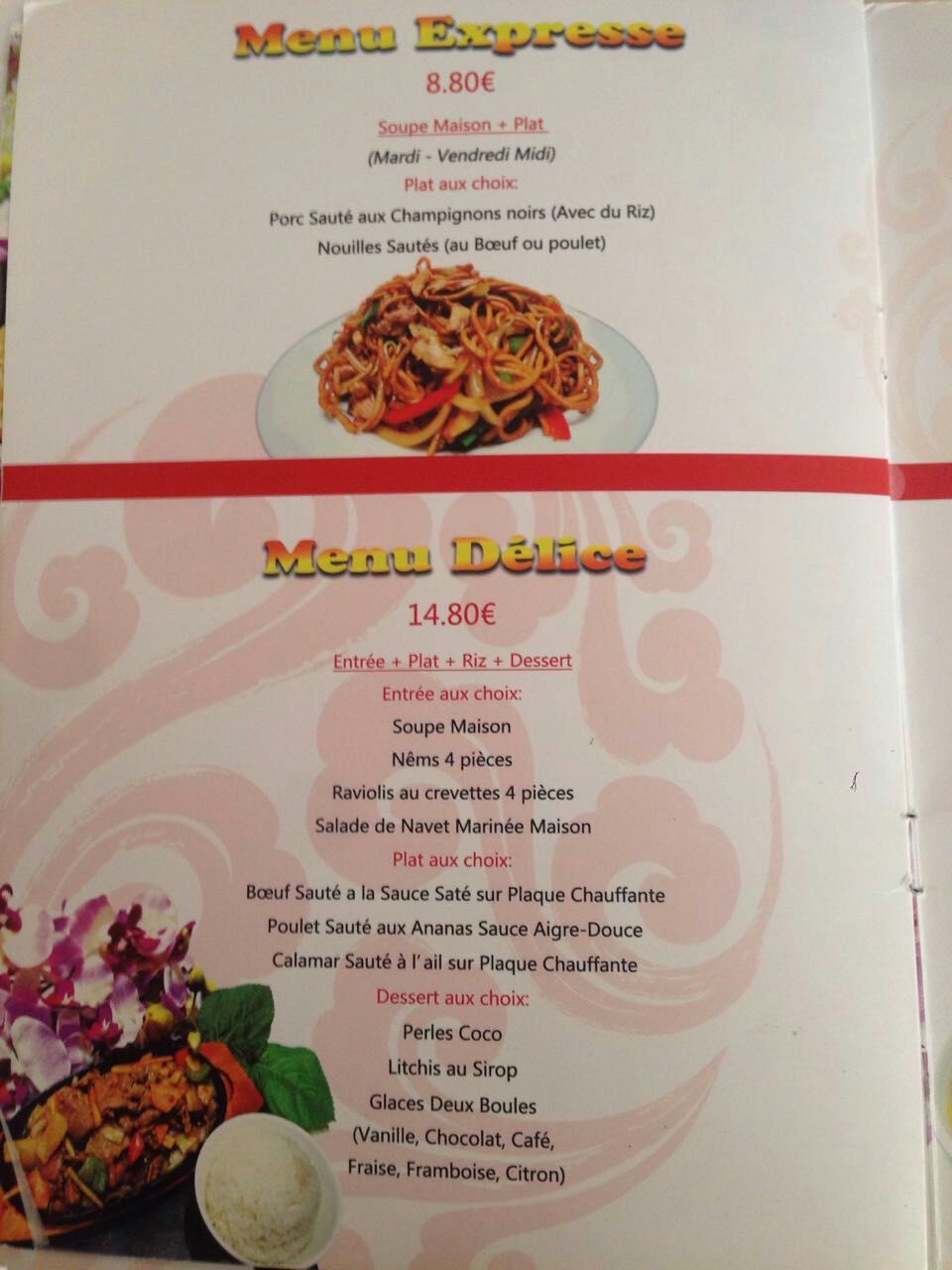 Menu Expresse

8.80€

Soupe Maison + Plat

(Mardi - Vendredi Midi)

Plat aux choix:

Porc Sauté aux Champignons noirs (Avec du Riz)

Nouilles Sautés (au Bœuf ou poulet)

Menu Délice

14.80€

Entrée + Plat + Riz + Dessert

Entrée aux choix:

Soupe Maison

Nêms 4 pièces

Raviolis au crevettes 4 pièces

Salade de Navet Marinée Maison

Plat aux choix:

Bœuf Sauté a la Sauce Saté sur Plaque Chauffante

Poulet Sauté aux Ananas Sauce Aigre-Douce

Calamar Sauté à l'ail sur Plaque Chauffante

Dessert aux choix:

Perles Coco

Litchis au Sirop

Glaces Deux Boules

(Vanille, Chocolat, Café,

Fraise, Framboise, Citron)